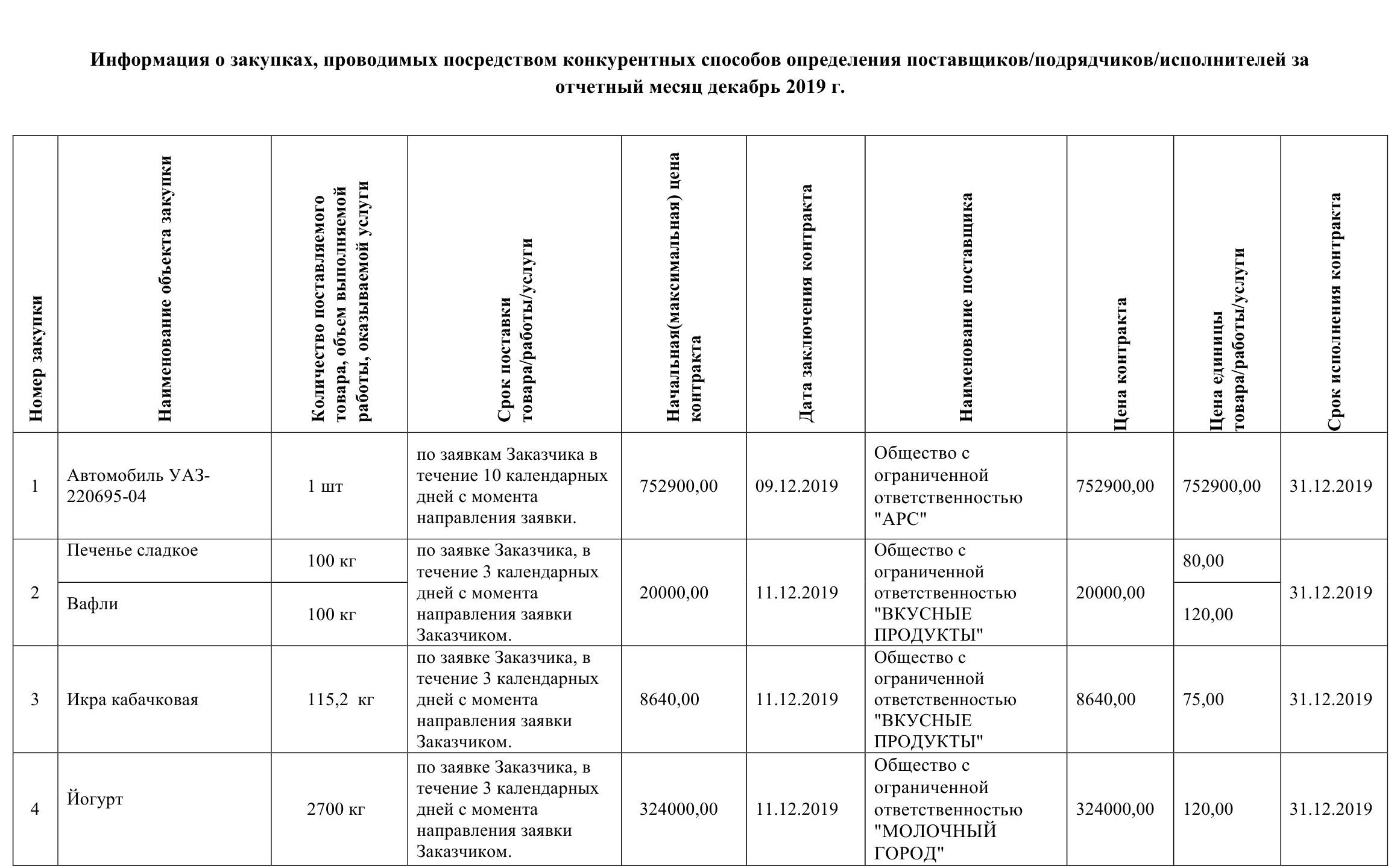 Информация о закупках, проводимых посредством конкурентных способов определения поставщиков/подрядчиков/исполнителей за отчетный месяц декабрь 2019 г.

| Номер закупки | Наименование объекта закупки | Количество поставляемого товара, объем выполняемой работы, оказываемой услуги | Срок поставки товара/работы/услуги | Начальная(максимальная) цена контракта | Дата заключения контракта | Наименование поставщика | Цена контракта | Цена единицы товара/работы/услуги | Срок исполнения контракта |
|---|---|---|---|---|---|---|---|---|---|
| 1 | Автомобиль УАЗ-220695-04 | 1 шт | по заявкам Заказчика в течение 10 календарных дней с момента направления заявки. | 752900,00 | 09.12.2019 | Общество с ограниченной ответственностью "АРС" | 752900,00 | 752900,00 | 31.12.2019 |
| 2 | Печенье сладкое | 100 кг | по заявке Заказчика, в течение 3 календарных дней с момента направления заявки Заказчиком. | 20000,00 | 11.12.2019 | Общество с ограниченной ответственностью "ВКУСНЫЕ ПРОДУКТЫ" | 20000,00 | 80,00 | 31.12.2019 |
| | Вафли | 100 кг | | | | | | 120,00 | |
| 3 | Икра кабачковая | 115,2 кг | по заявке Заказчика, в течение 3 календарных дней с момента направления заявки Заказчиком. | 8640,00 | 11.12.2019 | Общество с ограниченной ответственностью "ВКУСНЫЕ ПРОДУКТЫ" | 8640,00 | 75,00 | 31.12.2019 |
| 4 | Йогурт | 2700 кг | по заявке Заказчика, в течение 3 календарных дней с момента направления заявки Заказчиком. | 324000,00 | 11.12.2019 | Общество с ограниченной ответственностью "МОЛОЧНЫЙ ГОРОД" | 324000,00 | 120,00 | 31.12.2019 |